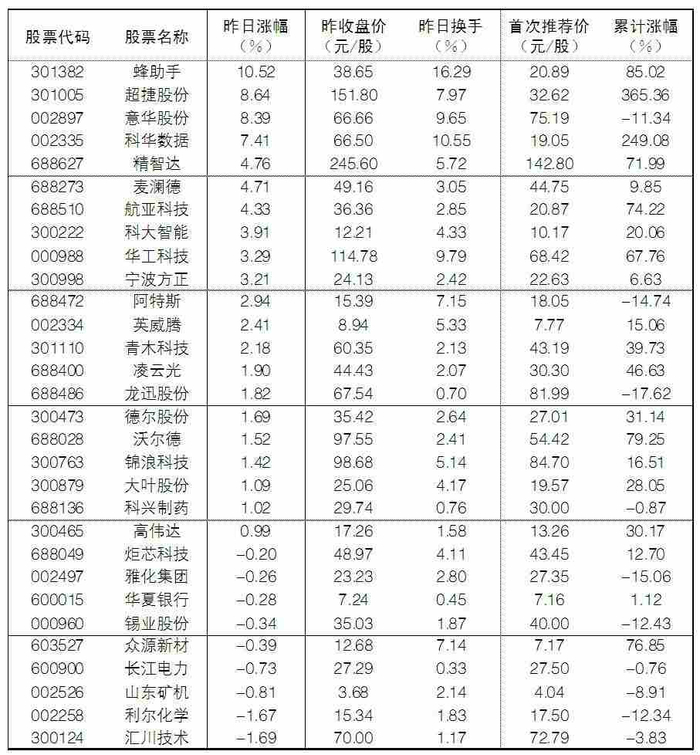 | 股票代码 | 股票名称 | 昨日涨幅（%） | 昨收盘价（元/股） | 昨日换手（%） | 首次推荐价（元/股） | 累计涨幅（%） |
|---|---|---|---|---|---|---|
| 301382 | 蜂助手 | 10.52 | 38.65 | 16.29 | 20.89 | 85.02 |
| 301005 | 超捷股份 | 8.64 | 151.80 | 7.97 | 32.62 | 365.36 |
| 002897 | 意华股份 | 8.39 | 66.66 | 9.65 | 75.19 | -11.34 |
| 002335 | 科华数据 | 7.41 | 66.50 | 10.55 | 19.05 | 249.08 |
| 688627 | 精智达 | 4.76 | 245.60 | 5.72 | 142.80 | 71.99 |
| 688273 | 麦澜德 | 4.71 | 49.16 | 3.05 | 44.75 | 9.85 |
| 688510 | 航亚科技 | 4.33 | 36.36 | 2.85 | 20.87 | 74.22 |
| 300222 | 科大智能 | 3.91 | 12.21 | 4.33 | 10.17 | 20.06 |
| 000988 | 华工科技 | 3.29 | 114.78 | 9.79 | 68.42 | 67.76 |
| 300998 | 宁波方正 | 3.21 | 24.13 | 2.42 | 22.63 | 6.63 |
| 688472 | 阿特斯 | 2.94 | 15.39 | 7.15 | 18.05 | -14.74 |
| 002334 | 英威腾 | 2.41 | 8.94 | 5.33 | 7.77 | 15.06 |
| 301110 | 青木科技 | 2.18 | 60.35 | 2.13 | 43.19 | 39.73 |
| 688400 | 凌云光 | 1.90 | 44.43 | 2.07 | 30.30 | 46.63 |
| 688486 | 龙迅股份 | 1.82 | 67.54 | 0.70 | 81.99 | -17.62 |
| 300473 | 德尔股份 | 1.69 | 35.42 | 2.64 | 27.01 | 31.14 |
| 688028 | 沃尔德 | 1.52 | 97.55 | 2.41 | 54.42 | 79.25 |
| 300763 | 锦浪科技 | 1.42 | 98.68 | 5.14 | 84.70 | 16.51 |
| 300879 | 大叶股份 | 1.09 | 25.06 | 4.17 | 19.57 | 28.05 |
| 688136 | 科兴制药 | 1.02 | 29.74 | 0.76 | 30.00 | -0.87 |
| 300465 | 高伟达 | 0.99 | 17.26 | 1.58 | 13.26 | 30.17 |
| 688049 | 炬芯科技 | -0.20 | 48.97 | 4.11 | 43.45 | 12.70 |
| 002497 | 雅化集团 | -0.26 | 23.23 | 2.80 | 27.35 | -15.06 |
| 600015 | 华夏银行 | -0.28 | 7.24 | 0.45 | 7.16 | 1.12 |
| 000960 | 锡业股份 | -0.34 | 35.03 | 1.87 | 40.00 | -12.43 |
| 603527 | 众源新材 | -0.39 | 12.68 | 7.14 | 7.17 | 76.85 |
| 600900 | 长江电力 | -0.73 | 27.29 | 0.33 | 27.50 | -0.76 |
| 002526 | 山东矿机 | -0.81 | 3.68 | 2.14 | 4.04 | -8.91 |
| 002258 | 利尔化学 | -1.67 | 15.34 | 1.83 | 17.50 | -12.34 |
| 300124 | 汇川技术 | -1.69 | 70.00 | 1.17 | 72.79 | -3.83 |